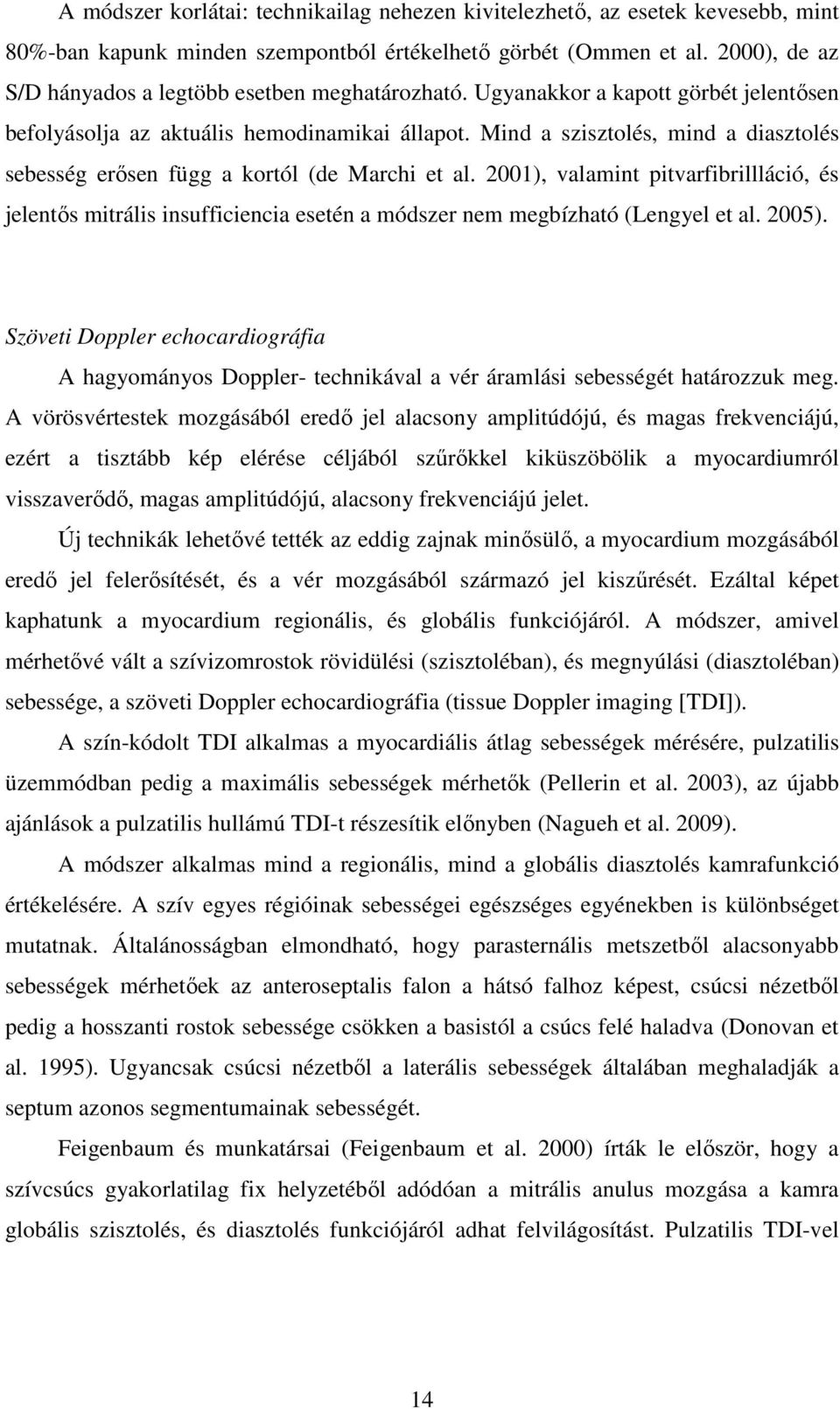 A módszer korlátai: technikailag nehezen kivitelezhető, az esetek kevesebb, mint 80%-ban kapunk minden szempontból értékelhető görbét (Ommen et al. 2000), de az S/D hányados a legtöbb esetben meghatározható. Ugyanakkor a kapott görbét jelentősen befolyásolja az aktuális hemodinamikai állapot. Mind a szisztolés, mind a diasztolés sebesség erősen függ a kortól (de Marchi et al. 2001), valamint pitvarfibrillláció, és jelentős mitrális insufficiencia esetén a módszer nem megbízható (Lengyel et al. 2005).

Szöveti Doppler echocardiográfia

A hagyományos Doppler- technikával a vér áramlási sebességét határozzuk meg. A vörösvértestek mozgásából eredő jel alacsony amplitúdójú, és magas frekvenciájú, ezért a tisztább kép elérése céljából szűrőkkel kiküszöbölik a myocardiumról visszaverődő, magas amplitúdójú, alacsony frekvenciájú jelet.

Új technikák lehetővé tették az eddig zajnak minősülő, a myocardium mozgásából eredő jel felerősítését, és a vér mozgásából származó jel kiszűrését. Ezáltal képet kaphatunk a myocardium regionális, és globális funkciójáról. A módszer, amivel mérhetővé vált a szívizomrostok rövidülési (szisztoléban), és megnyúlási (diasztoléban) sebessége, a szöveti Doppler echocardiográfia (tissue Doppler imaging [TDI]).

A szín-kódolt TDI alkalmas a myocardiális átlag sebességek mérésére, pulzatilis üzemmódban pedig a maximális sebességek mérhetők (Pellerin et al. 2003), az újabb ajánlások a pulzatilis hullámú TDI-t részesítik előnyben (Nagueh et al. 2009).

A módszer alkalmas mind a regionális, mind a globális diasztolés kamrafunkció értékelésére. A szív egyes régióinak sebességei egészséges egyénekben is különbséget mutatnak. Általánosságban elmondható, hogy parasternális metszetből alacsonyabb sebességek mérhetőek az anteroseptalis falon a hátsó falhoz képest, csúcsi nézetből pedig a hosszanti rostok sebessége csökken a basistól a csúcs felé haladva (Donovan et al. 1995). Ugyancsak csúcsi nézetből a laterális sebességek általában meghaladják a septum azonos segmentumainak sebességét.

Feigenbaum és munkatársai (Feigenbaum et al. 2000) írták le először, hogy a szívcsúcs gyakorlatilag fix helyzetéből adódóan a mitrális anulus mozgása a kamra globális szisztolés, és diasztolés funkciójáról adhat felvilágosítást. Pulzatilis TDI-vel

14